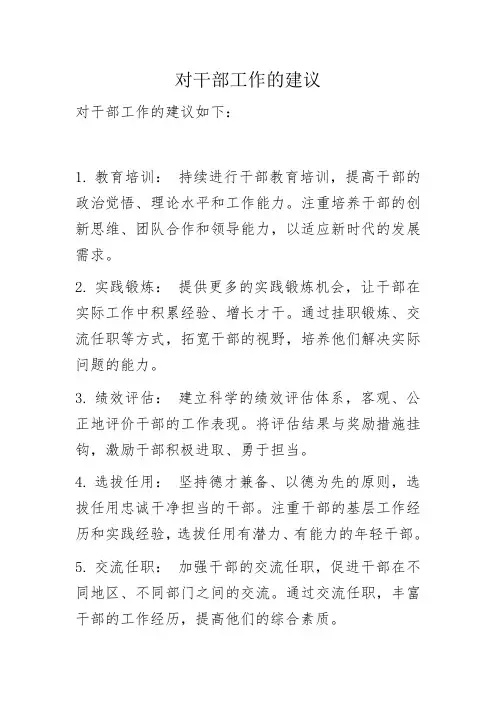 对干部工作的建议

对干部工作的建议如下：

1. 教育培训： 持续进行干部教育培训，提高干部的政治觉悟、理论水平和工作能力。注重培养干部的创新思维、团队合作和领导能力，以适应新时代的发展需求。

2. 实践锻炼： 提供更多的实践锻炼机会，让干部在实际工作中积累经验、增长才干。通过挂职锻炼、交流任职等方式，拓宽干部的视野，培养他们解决实际问题的能力。

3. 绩效评估： 建立科学的绩效评估体系，客观、公正地评价干部的工作表现。将评估结果与奖励措施挂钩，激励干部积极进取、勇于担当。

4. 选拔任用： 坚持德才兼备、以德为先的原则，选拔任用忠诚干净担当的干部。注重干部的基层工作经历和实践经验，选拔任用有潜力、有能力的年轻干部。

5. 交流任职： 加强干部的交流任职，促进干部在不同地区、不同部门之间的交流。通过交流任职，丰富干部的工作经历，提高他们的综合素质。